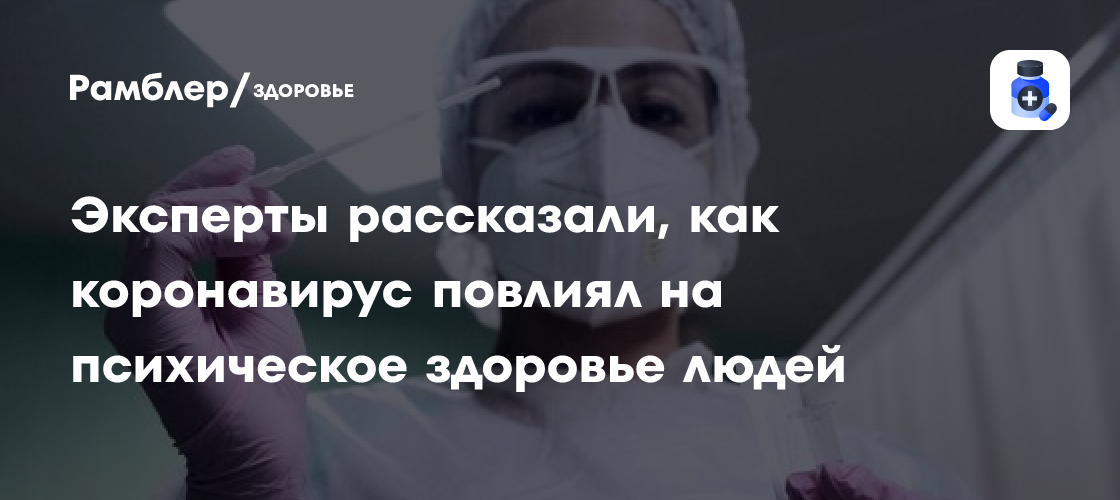 Рамблер/ЗДОРОВЬЕ

Эксперты рассказали, как коронавирус повлиял на психическое здоровье людей